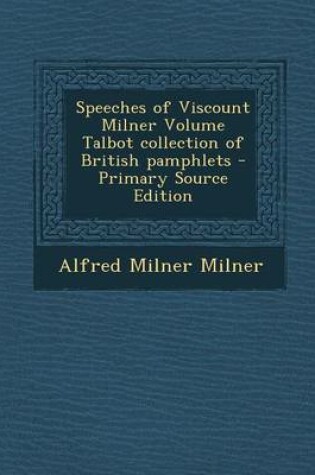 Speeches of Viscount Milner Volume Talbot collection of British pamphlets - Primary Source Edition

Alfred Milner Milner